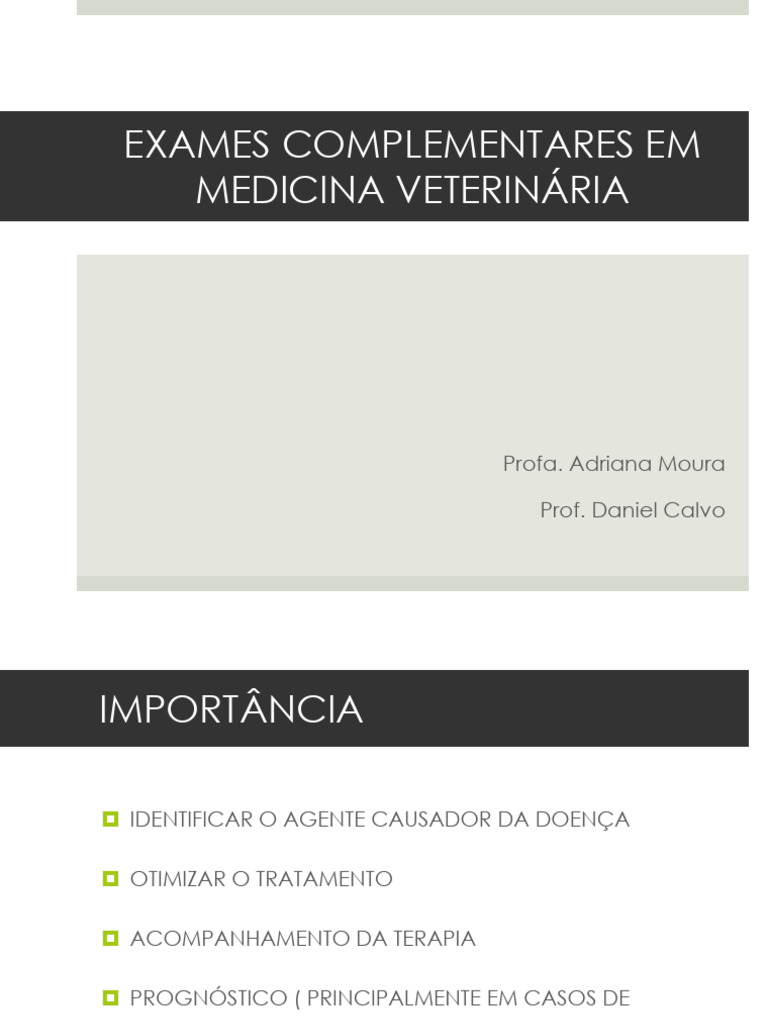 EXAMES COMPLEMENTARES EM MEDICINA VETERINÁRIA

Profa. Adriana Moura

Prof. Daniel Calvo

IMPORTÂNCIA

IDENTIFICAR O AGENTE CAUSADOR DA DOENÇA

OTIMIZAR O TRATAMENTO

ACOMPANHAMENTO DA TERAPIA

PROGNÓSTICO ( PRINCIPALMENTE EM CASOS DE